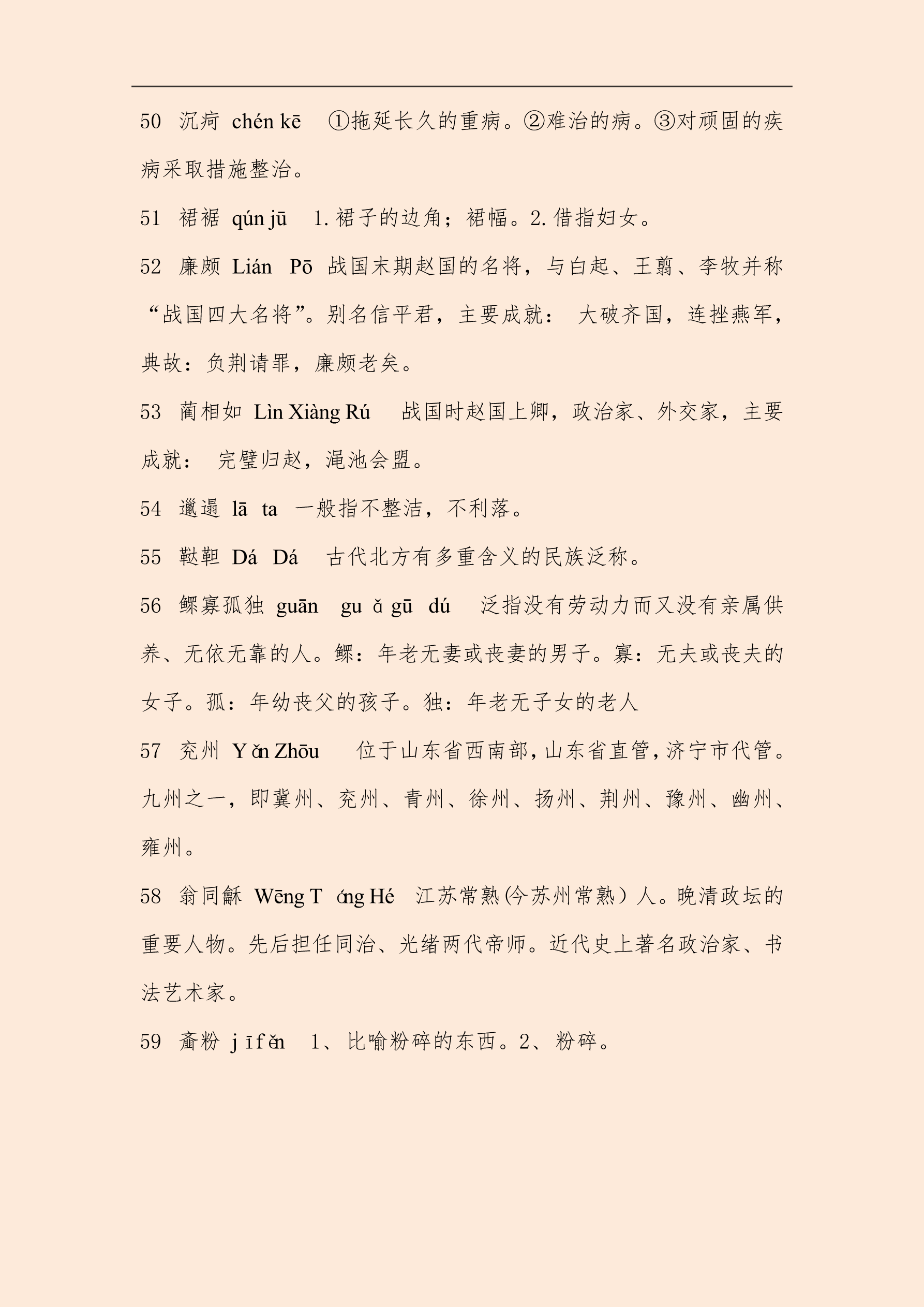 50 沉疴 chén kē ①拖延长久的重病。②难治的病。③对顽固的疾病采取措施整治。

51 裙裾 qún jū 1. 裙子的边角；裙幅。2. 借指妇女。

52 廉颇 Lián Pō 战国末期赵国的名将，与白起、王翦、李牧并称“战国四大名将”。别名信平君，主要成就： 大破齐国，连挫燕军，典故：负荆请罪，廉颇老矣。

53 蔺相如 Lìn Xiàng Rú 战国时赵国上卿，政治家、外交家，主要成就： 完璧归赵，渑池会盟。

54 邋遢 lā ta 一般指不整洁，不利落。

55 鞑靼 Dá Dá 古代北方有多重含义的民族泛称。

56 鳏寡孤独 guān gu ǎ gū dú 泛指没有劳动力而又没有亲属供养、无依无靠的人。鳏：年老无妻或丧妻的男子。寡：无夫或丧夫的女子。孤：年幼丧父的孩子。独：年老无子女的老人

57 兖州 Y ǎn Zhōu 位于山东省西南部，山东省直管，济宁市代管。九州之一，即冀州、兖州、青州、徐州、扬州、荆州、豫州、幽州、雍州。

58 翁同龢 Wēng T óng Hé 江苏常熟(今苏州常熟）人。晚清政坛的重要人物。先后担任同治、光绪两代帝师。近代史上著名政治家、书法艺术家。

59 齑粉 j ī f ěn 1、比喻粉碎的东西。2、粉碎。